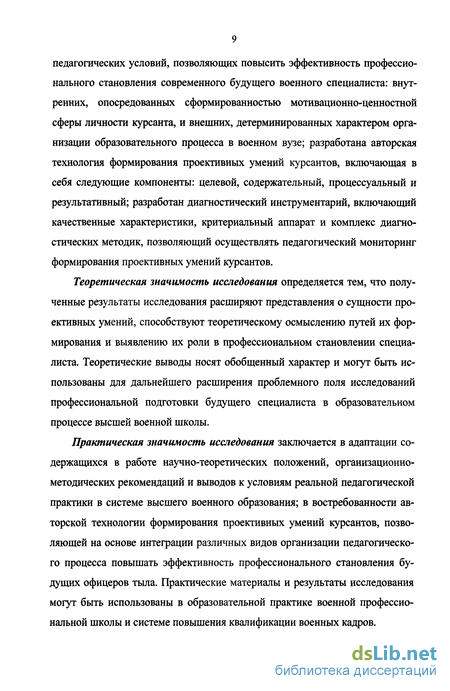 9

педагогических условий, позволяющих повысить эффективность профессионального становления современного будущего военного специалиста: внутренних, опосредованных сформированностью мотивационно-ценностной сферы личности курсанта, и внешних, детерминированных характером организации образовательного процесса в военном вузе; разработана авторская технология формирования проективных умений курсантов, включающая в себя следующие компоненты: целевой, содержательный, процессуальный и результативный; разработан диагностический инструментарий, включающий качественные характеристики, критериальный аппарат и комплекс диагностических методик, позволяющий осуществлять педагогический мониторинг формирования проективных умений курсантов.

Теоретическая значимость исследования определяется тем, что полученные результаты исследования расширяют представления о сущности проективных умений, способствуют теоретическому осмыслению путей их формирования и выявлению их роли в профессиональном становлении специалиста. Теоретические выводы носят обобщенный характер и могут быть использованы для дальнейшего расширения проблемного поля исследований профессиональной подготовки будущего специалиста в образовательном процессе высшей военной школы.

Практическая значимость исследования заключается в адаптации содержащихся в работе научно-теоретических положений, организационно-методических рекомендаций и выводов к условиям реальной педагогической практики в системе высшего военного образования; в востребованности авторской технологии формирования проективных умений курсантов, позволяющей на основе интеграции различных видов организации педагогического процесса повышать эффективность профессионального становления будущих офицеров тыла. Практические материалы и результаты исследования могут быть использованы в образовательной практике военной профессиональной школы и системе повышения квалификации военных кадров.

dsLib.net
библиотека диссертаций